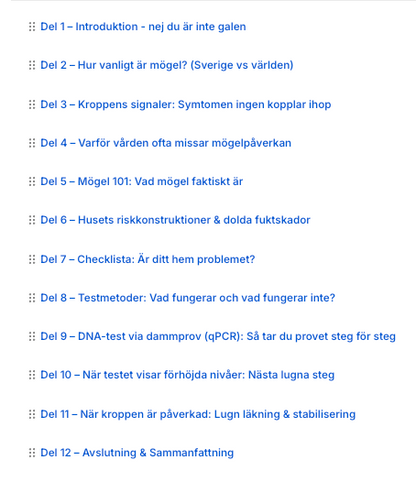 Del 1 – Introduktion - nej du är inte galen

Del 2 – Hur vanligt är mögel? (Sverige vs världen)

Del 3 – Kroppens signaler: Symtomen ingen kopplar ihop

Del 4 – Varför vården ofta missar mögelpåverkan

Del 5 – Mögel 101: Vad mögel faktiskt är

Del 6 – Husets riskkonstruktioner & dolda fuktskador

Del 7 – Checklista: Är ditt hem problemet?

Del 8 – Testmetoder: Vad fungerar och vad fungerar inte?

Del 9 – DNA-test via dammprov (qPCR): Så tar du provet steg för steg

Del 10 – När testet visar förhöjda nivåer: Nästa lugna steg

Del 11 – När kroppen är påverkad: Lugn läkning & stabilisering

Del 12 – Avslutning & Sammanfattning